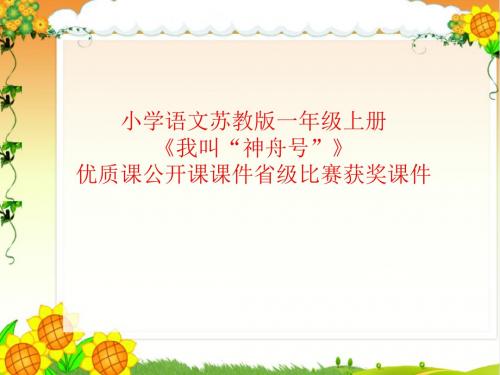 小学语文苏教版一年级上册
《我叫“神舟号”》
优质课公开课课件省级比赛获奖课件